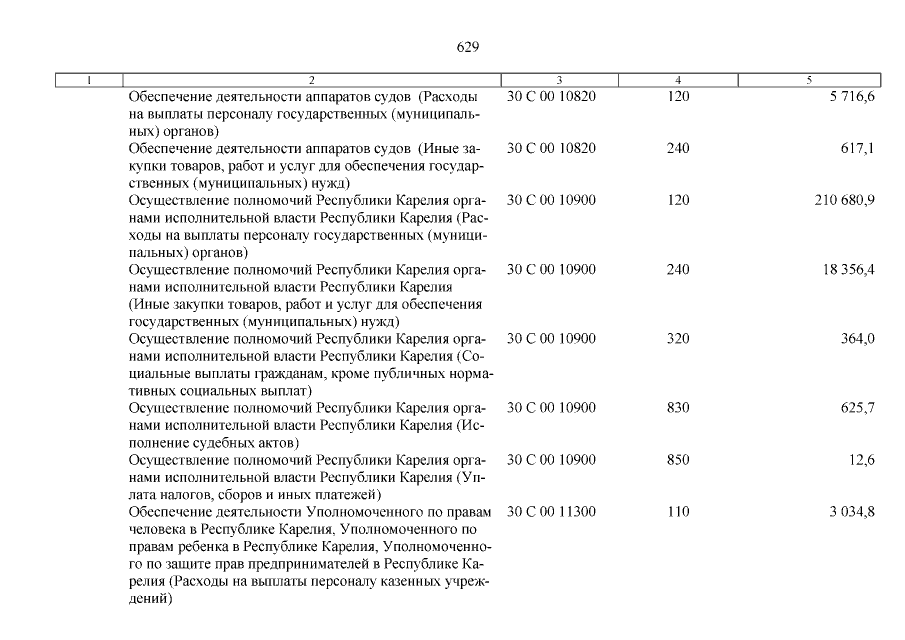 629

| 1 | 2 | 3 | 4 | 5 |
|---|---|---|---|---|
| | Обеспечение деятельности аппаратов судов (Расходы на выплаты персоналу государственных (муниципальных) органов) | 30 С 00 10820 | 120 | 5 716,6 |
| | Обеспечение деятельности аппаратов судов (Иные закупки товаров, работ и услуг для обеспечения государственных (муниципальных) нужд) | 30 С 00 10820 | 240 | 617,1 |
| | Осуществление полномочий Республики Карелия органами исполнительной власти Республики Карелия (Расходы на выплаты персоналу государственных (муниципальных) органов) | 30 С 00 10900 | 120 | 210 680,9 |
| | Осуществление полномочий Республики Карелия органами исполнительной власти Республики Карелия (Иные закупки товаров, работ и услуг для обеспечения государственных (муниципальных) нужд) | 30 С 00 10900 | 240 | 18 356,4 |
| | Осуществление полномочий Республики Карелия органами исполнительной власти Республики Карелия (Социальные выплаты гражданам, кроме публичных нормативных социальных выплат) | 30 С 00 10900 | 320 | 364,0 |
| | Осуществление полномочий Республики Карелия органами исполнительной власти Республики Карелия (Исполнение судебных актов) | 30 С 00 10900 | 830 | 625,7 |
| | Осуществление полномочий Республики Карелия органами исполнительной власти Республики Карелия (Уплата налогов, сборов и иных платежей) | 30 С 00 10900 | 850 | 12,6 |
| | Обеспечение деятельности Уполномоченного по правам человека в Республике Карелия, Уполномоченного по правам ребенка в Республике Карелия, Уполномоченного по защите прав предпринимателей в Республике Карелия (Расходы на выплаты персоналу казенных учреждений) | 30 С 00 11300 | 110 | 3 034,8 |